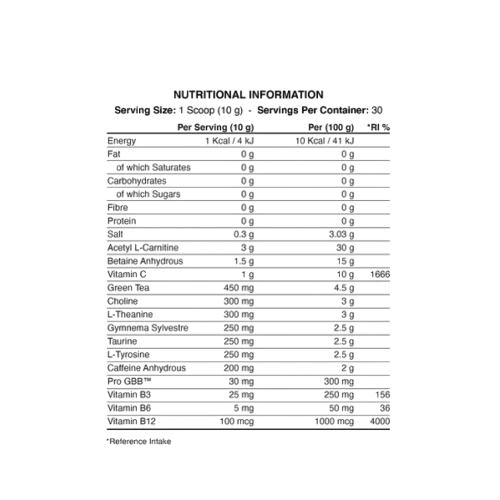 NUTRITIONAL INFORMATION

Serving Size: 1 Scoop (10 g) - Servings Per Container: 30

| | Per Serving (10 g) | Per (100 g) | *RI % |
|---|---|---|---|
| Energy | 1 Kcal / 4 kJ | 10 Kcal / 41 kJ | |
| Fat | 0 g | 0 g | |
| of which Saturates | 0 g | 0 g | |
| Carbohydrates | 0 g | 0 g | |
| of which Sugars | 0 g | 0 g | |
| Fibre | 0 g | 0 g | |
| Protein | 0 g | 0 g | |
| Salt | 0.3 g | 3.03 g | |
| Acetyl L-Carnitine | 3 g | 30 g | |
| Betaine Anhydrous | 1.5 g | 15 g | |
| Vitamin C | 1 g | 10 g | 1666 |
| Green Tea | 450 mg | 4.5 g | |
| Choline | 300 mg | 3 g | |
| L-Theanine | 300 mg | 3 g | |
| Gymnema Sylvestre | 250 mg | 2.5 g | |
| Taurine | 250 mg | 2.5 g | |
| L-Tyrosine | 250 mg | 2.5 g | |
| Caffeine Anhydrous | 200 mg | 2 g | |
| Pro GBB™ | 30 mg | 300 mg | |
| Vitamin B3 | 25 mg | 250 mg | 156 |
| Vitamin B6 | 5 mg | 50 mg | 36 |
| Vitamin B12 | 100 mcg | 1000 mcg | 4000 |

*Reference Intake